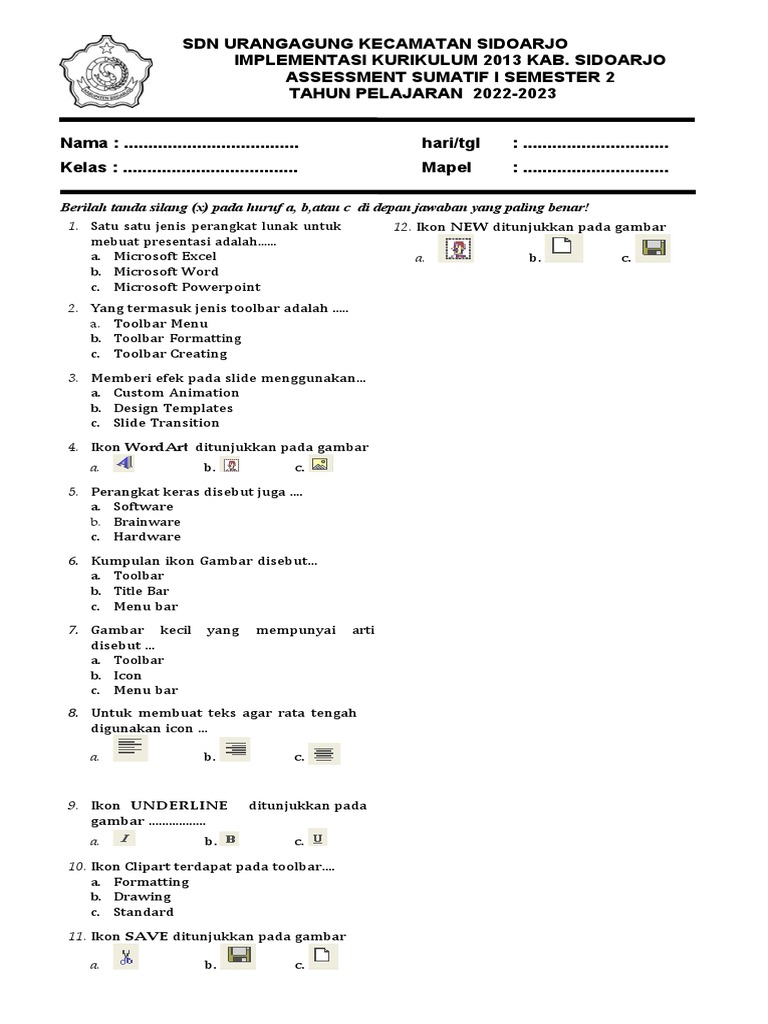 SDN URANGAGUNG KECAMATAN SIDOARJO
IMPLEMENTASI KURIKULUM 2013 KAB. SIDOARJO
ASSESSMENT SUMATIF I SEMESTER 2
TAHUN PELAJARAN 2022-2023

Nama : ....................................
Kelas : ....................................
hari/tgl : ..............................
Mapel : ..............................

Berilah tanda silang (x) pada huruf a, b,atau c di depan jawaban yang paling benar!

1. Satu satu jenis perangkat lunak untuk mebuat presentasi adalah......
a. Microsoft Excel
b. Microsoft Word
c. Microsoft Powerpoint

2. Yang termasuk jenis toolbar adalah .....
a. Toolbar Menu
b. Toolbar Formatting
c. Toolbar Creating

3. Memberi efek pada slide menggunakan...
a. Custom Animation
b. Design Templates
c. Slide Transition

4. Ikon WordArt ditunjukkan pada gambar
a. b. c.

5. Perangkat keras disebut juga ....
a. Software
b. Brainware
c. Hardware

6. Kumpulan ikon Gambar disebut...
a. Toolbar
b. Title Bar
c. Menu bar

7. Gambar kecil yang mempunyai arti disebut ...
a. Toolbar
b. Icon
c. Menu bar

8. Untuk membuat teks agar rata tengah digunakan icon ...
a. b. c.

9. Ikon UNDERLINE ditunjukkan pada gambar .................
a. I b. B c. U

10. Ikon Clipart terdapat pada toolbar....
a. Formatting
b. Drawing
c. Standard

11. Ikon SAVE ditunjukkan pada gambar
a. b. c.

12. Ikon NEW ditunjukkan pada gambar
a. b. c.